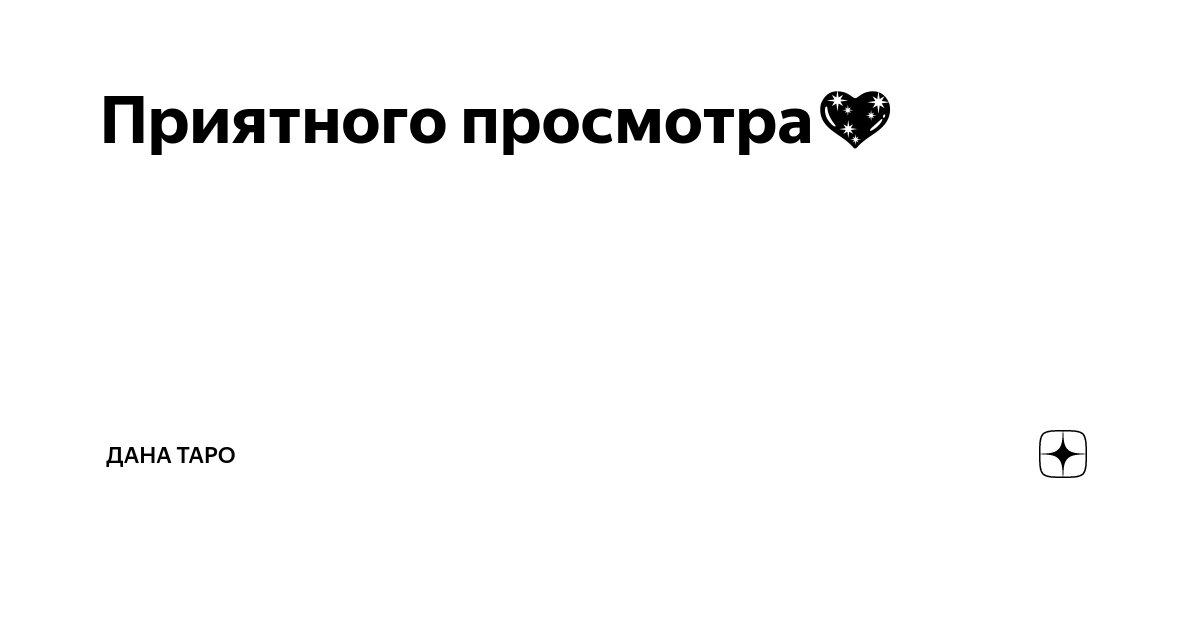 Приятного просмотра💖

ДАНА ТАРО